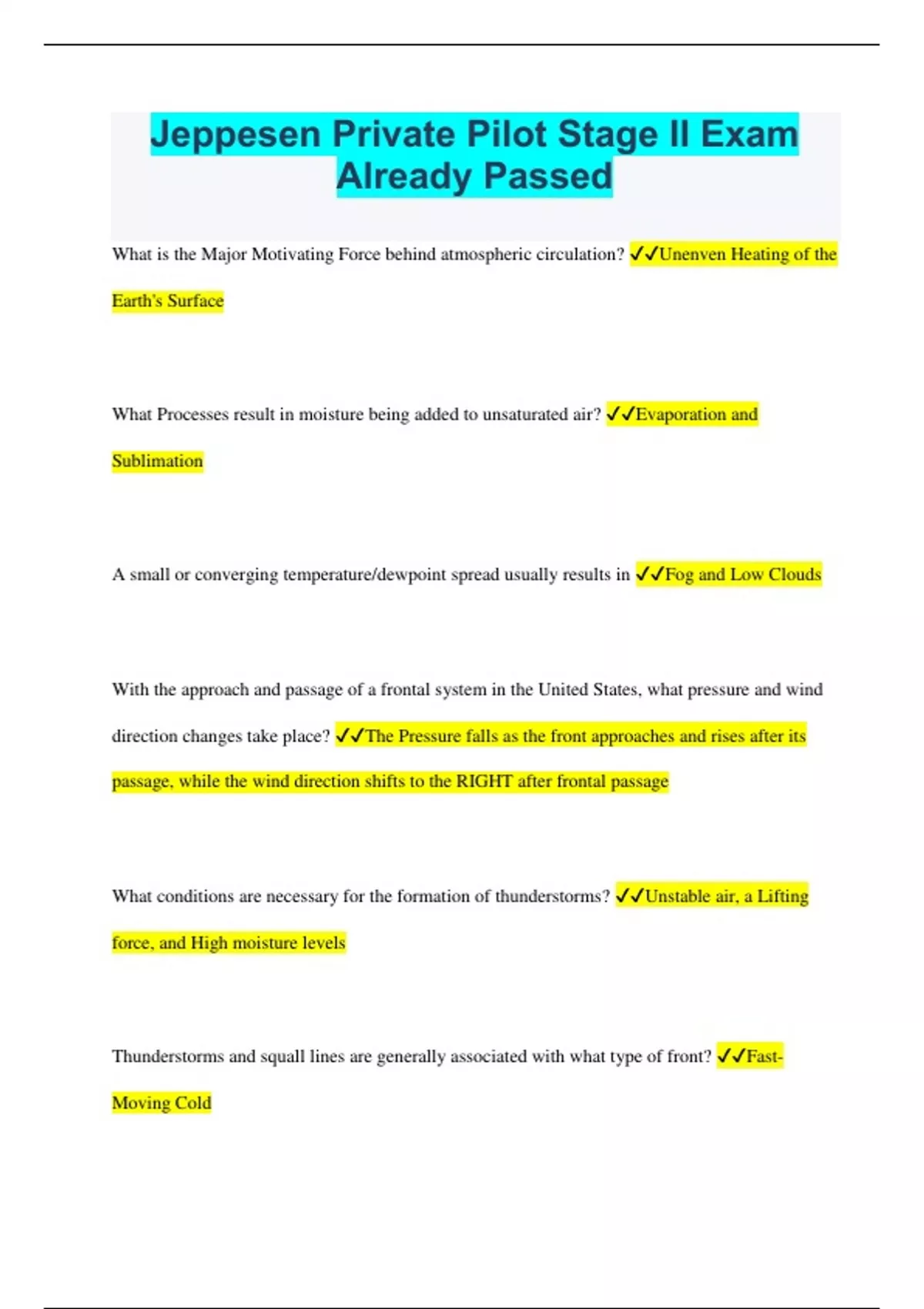 Jeppesen Private Pilot Stage II Exam Already Passed

What is the Major Motivating Force behind atmospheric circulation? ✓✓Unenven Heating of the Earth's Surface

What Processes result in moisture being added to unsaturated air? ✓✓Evaporation and Sublimation

A small or converging temperature/dewpoint spread usually results in ✓✓Fog and Low Clouds

With the approach and passage of a frontal system in the United States, what pressure and wind direction changes take place? ✓✓The Pressure falls as the front approaches and rises after its passage, while the wind direction shifts to the RIGHT after frontal passage

What conditions are necessary for the formation of thunderstorms? ✓✓Unstable air, a Lifting force, and High moisture levels

Thunderstorms and squall lines are generally associated with what type of front? ✓✓Fast-Moving Cold